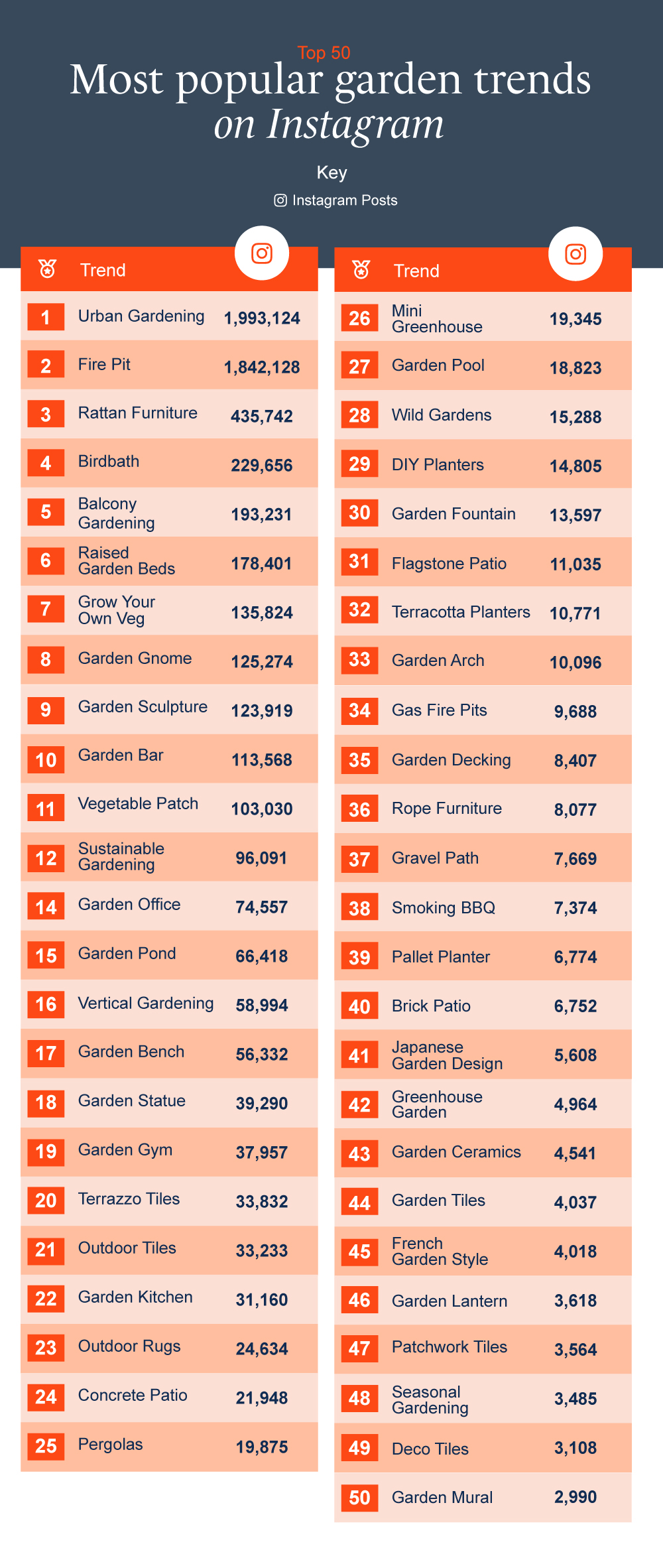 Top 50
Most popular garden trends on Instagram

Key
Instagram Posts

| | Trend | |
|---|---|---|
| 1 | Urban Gardening | 1,993,124 |
| 2 | Fire Pit | 1,842,128 |
| 3 | Rattan Furniture | 435,742 |
| 4 | Birdbath | 229,656 |
| 5 | Balcony Gardening | 193,231 |
| 6 | Raised Garden Beds | 178,401 |
| 7 | Grow Your Own Veg | 135,824 |
| 8 | Garden Gnome | 125,274 |
| 9 | Garden Sculpture | 123,919 |
| 10 | Garden Bar | 113,568 |
| 11 | Vegetable Patch | 103,030 |
| 12 | Sustainable Gardening | 96,091 |
| 14 | Garden Office | 74,557 |
| 15 | Garden Pond | 66,418 |
| 16 | Vertical Gardening | 58,994 |
| 17 | Garden Bench | 56,332 |
| 18 | Garden Statue | 39,290 |
| 19 | Garden Gym | 37,957 |
| 20 | Terrazzo Tiles | 33,832 |
| 21 | Outdoor Tiles | 33,233 |
| 22 | Garden Kitchen | 31,160 |
| 23 | Outdoor Rugs | 24,634 |
| 24 | Concrete Patio | 21,948 |
| 25 | Pergolas | 19,875 |

| | Trend | |
|---|---|---|
| 26 | Mini Greenhouse | 19,345 |
| 27 | Garden Pool | 18,823 |
| 28 | Wild Gardens | 15,288 |
| 29 | DIY Planters | 14,805 |
| 30 | Garden Fountain | 13,597 |
| 31 | Flagstone Patio | 11,035 |
| 32 | Terracotta Planters | 10,771 |
| 33 | Garden Arch | 10,096 |
| 34 | Gas Fire Pits | 9,688 |
| 35 | Garden Decking | 8,407 |
| 36 | Rope Furniture | 8,077 |
| 37 | Gravel Path | 7,669 |
| 38 | Smoking BBQ | 7,374 |
| 39 | Pallet Planter | 6,774 |
| 40 | Brick Patio | 6,752 |
| 41 | Japanese Garden Design | 5,608 |
| 42 | Greenhouse Garden | 4,964 |
| 43 | Garden Ceramics | 4,541 |
| 44 | Garden Tiles | 4,037 |
| 45 | French Garden Style | 4,018 |
| 46 | Garden Lantern | 3,618 |
| 47 | Patchwork Tiles | 3,564 |
| 48 | Seasonal Gardening | 3,485 |
| 49 | Deco Tiles | 3,108 |
| 50 | Garden Mural | 2,990 |